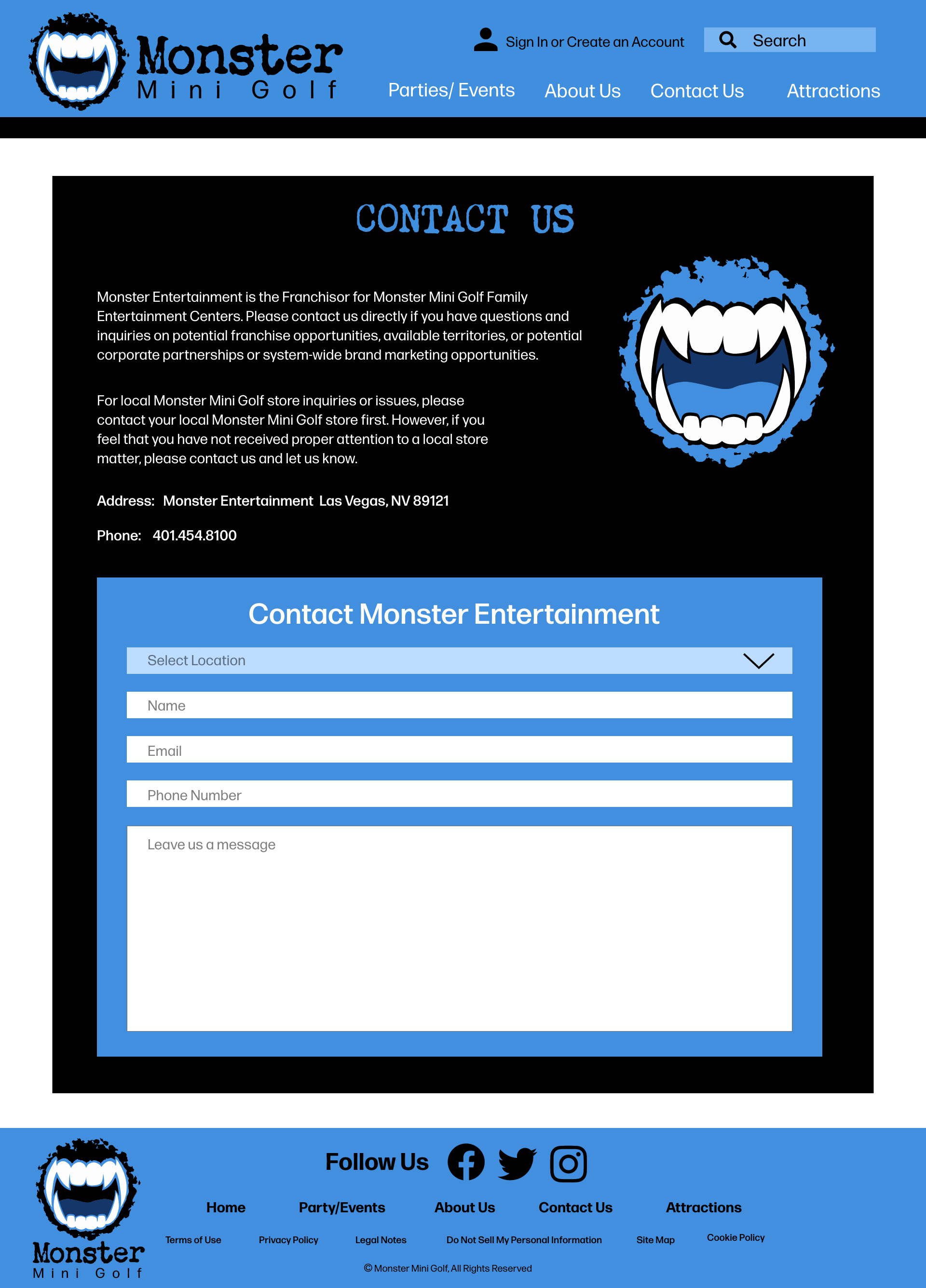 Monster
Mini Golf

Sign In or Create an Account

Search

Parties/ Events About Us Contact Us Attractions

CONTACT US

Monster Entertainment is the Franchisor for Monster Mini Golf Family Entertainment Centers. Please contact us directly if you have questions and inquiries on potential franchise opportunities, available territories, or potential corporate partnerships or system-wide brand marketing opportunities.

For local Monster Mini Golf store inquiries or issues, please contact your local Monster Mini Golf store first. However, if you feel that you have not received proper attention to a local store matter, please contact us and let us know.

Address: Monster Entertainment Las Vegas, NV 89121

Phone: 401.454.8100

Contact Monster Entertainment

Select Location

Name

Email

Phone Number

Leave us a message

Monster
Mini Golf

Follow Us

Home Party/Events About Us Contact Us Attractions

Terms of Use Privacy Policy Legal Notes Do Not Sell My Personal Information Site Map Cookie Policy

© Monster Mini Golf, All Rights Reserved